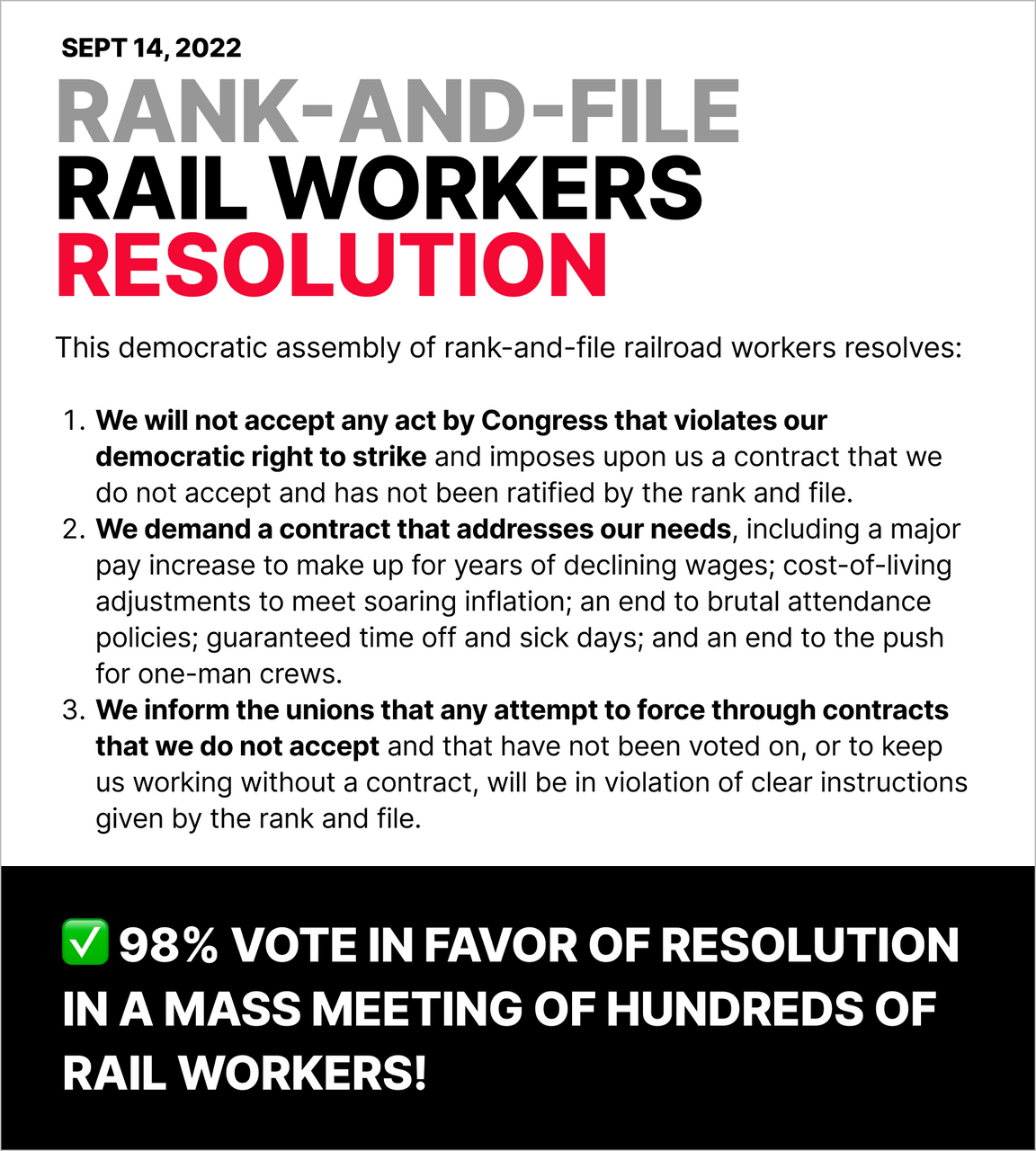 SEPT 14, 2022

RANK-AND-FILE
RAIL WORKERS
RESOLUTION

This democratic assembly of rank-and-file railroad workers resolves:

1. We will not accept any act by Congress that violates our democratic right to strike and imposes upon us a contract that we do not accept and has not been ratified by the rank and file.
2. We demand a contract that addresses our needs, including a major pay increase to make up for years of declining wages; cost-of-living adjustments to meet soaring inflation; an end to brutal attendance policies; guaranteed time off and sick days; and an end to the push for one-man crews.
3. We inform the unions that any attempt to force through contracts that we do not accept and that have not been voted on, or to keep us working without a contract, will be in violation of clear instructions given by the rank and file.

☑ 98% VOTE IN FAVOR OF RESOLUTION IN A MASS MEETING OF HUNDREDS OF RAIL WORKERS!